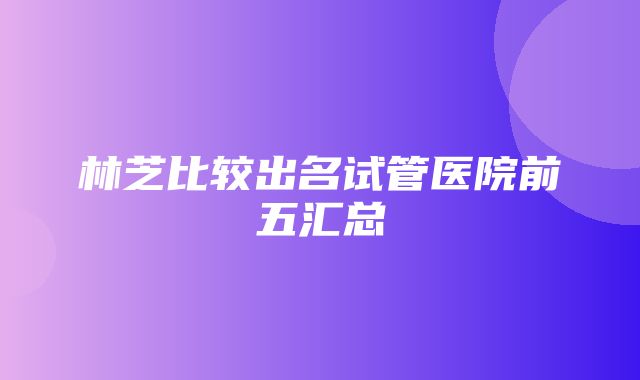 林芝比较出名试管医院前五汇总